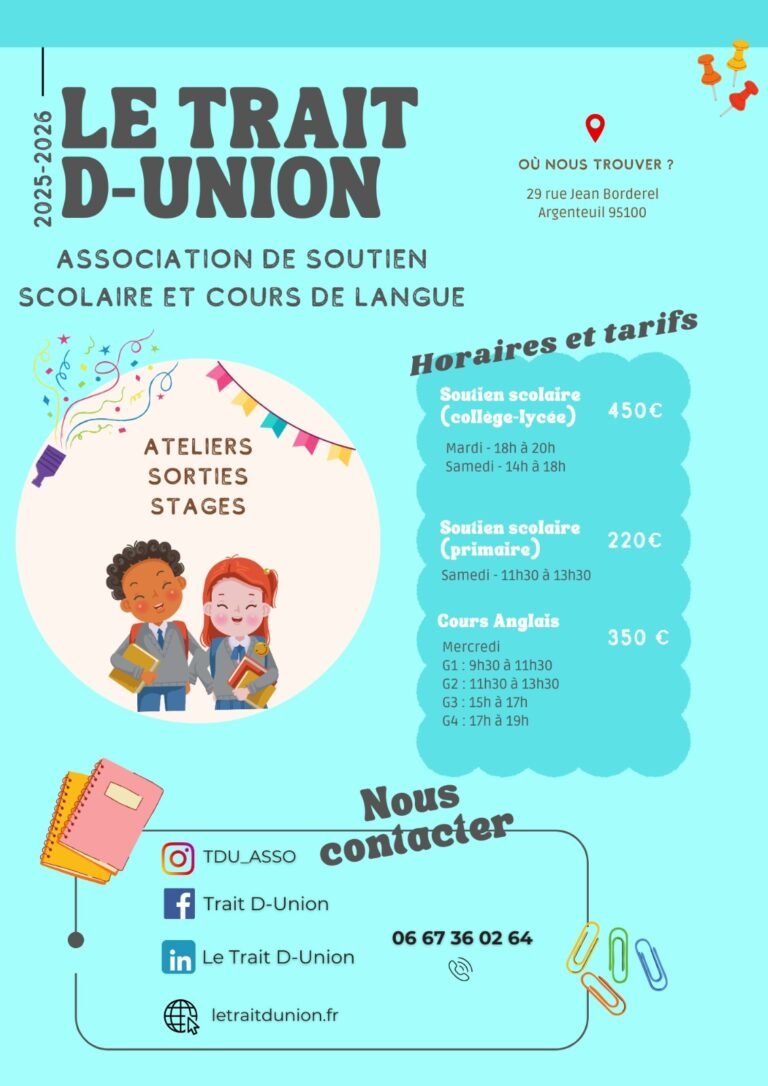 2025-2026

LE TRAIT D-UNION

OÙ NOUS TROUVER ?

29 rue Jean Borderel
Argenteuil 95100

ASSOCIATION DE SOUTIEN SCOLAIRE ET COURS DE LANGUE

ATELIERS
SORTIES
STAGES

Horaires et tarifs

Soutien scolaire (collège-lycée) 450€

Mardi - 18h à 20h
Samedi - 14h à 18h

Soutien scolaire (primaire) 220€

Samedi - 11h30 à 13h30

Cours Anglais 350 €

Mercredi
G1 : 9h30 à 11h30
G2 : 11h30 à 13h30
G3 : 15h à 17h
G4 : 17h à 19h

Nous contacter

TDU_ASSO

Trait D-Union

Le Trait D-Union

letraitdunion.fr

06 67 36 02 64